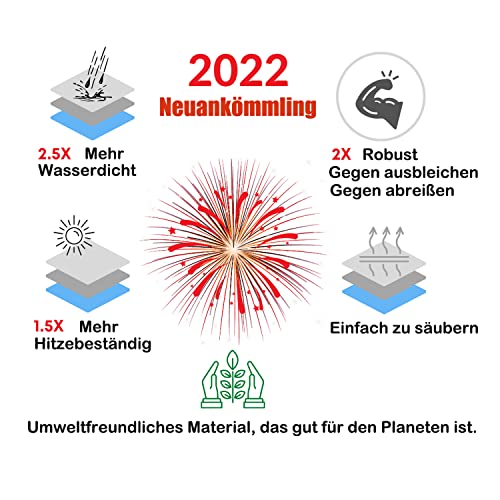 2022
Neuankömmling

2.5X Mehr Wasserdicht

2X Robust
Gegen ausbleichen
Gegen abreißen

1.5X Mehr Hitzebeständig

Einfach zu säubern

Umweltfreundliches Material, das gut für den Planeten ist.